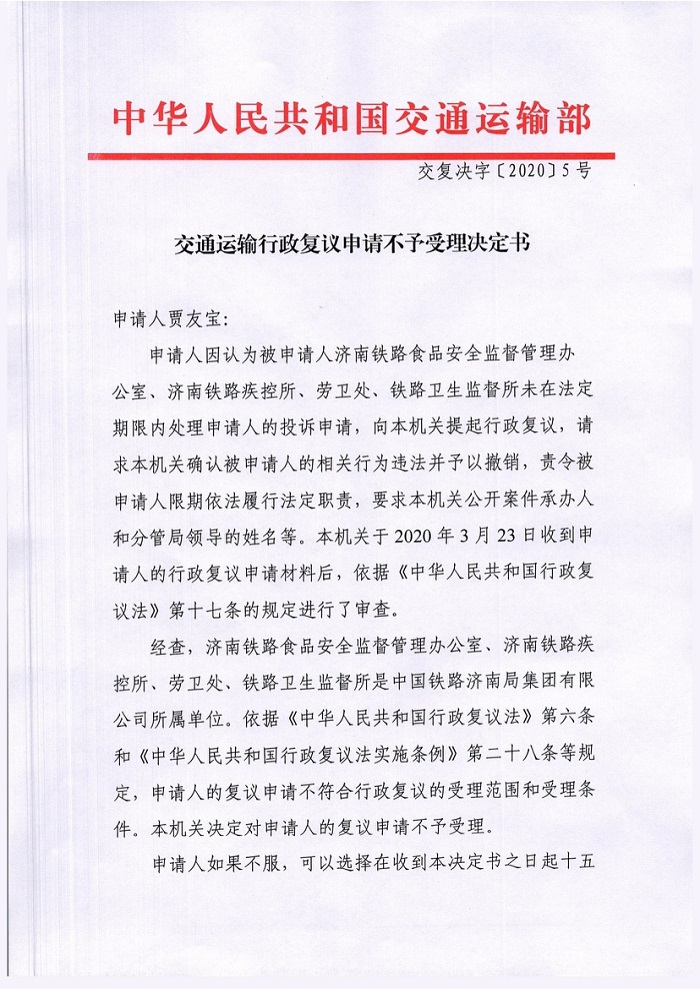 中华人民共和国交通运输部

交复决字〔2020〕5号

交通运输行政复议申请不予受理决定书

申请人贾友宝:

申请人因认为被申请人济南铁路食品安全监督管理办公室、济南铁路疾控所、劳卫处、铁路卫生监督所未在法定期限内处理申请人的投诉申请,向本机关提起行政复议,请求本机关确认被申请人的相关行为违法并予以撤销,责令被申请人限期依法履行法定职责,要求本机关公开案件承办人和分管局领导的姓名等。本机关于2020年3月23日收到申请人的行政复议申请材料后,依据《中华人民共和国行政复议法》第十七条的规定进行了审查。

经查,济南铁路食品安全监督管理办公室、济南铁路疾控所、劳卫处、铁路卫生监督所是中国铁路济南局集团有限公司所属单位。依据《中华人民共和国行政复议法》第六条和《中华人民共和国行政复议法实施条例》第二十八条等规定,申请人的复议申请不符合行政复议的受理范围和受理条件。本机关决定对申请人的复议申请不予受理。

申请人如果不服,可以选择在收到本决定书之日起十五